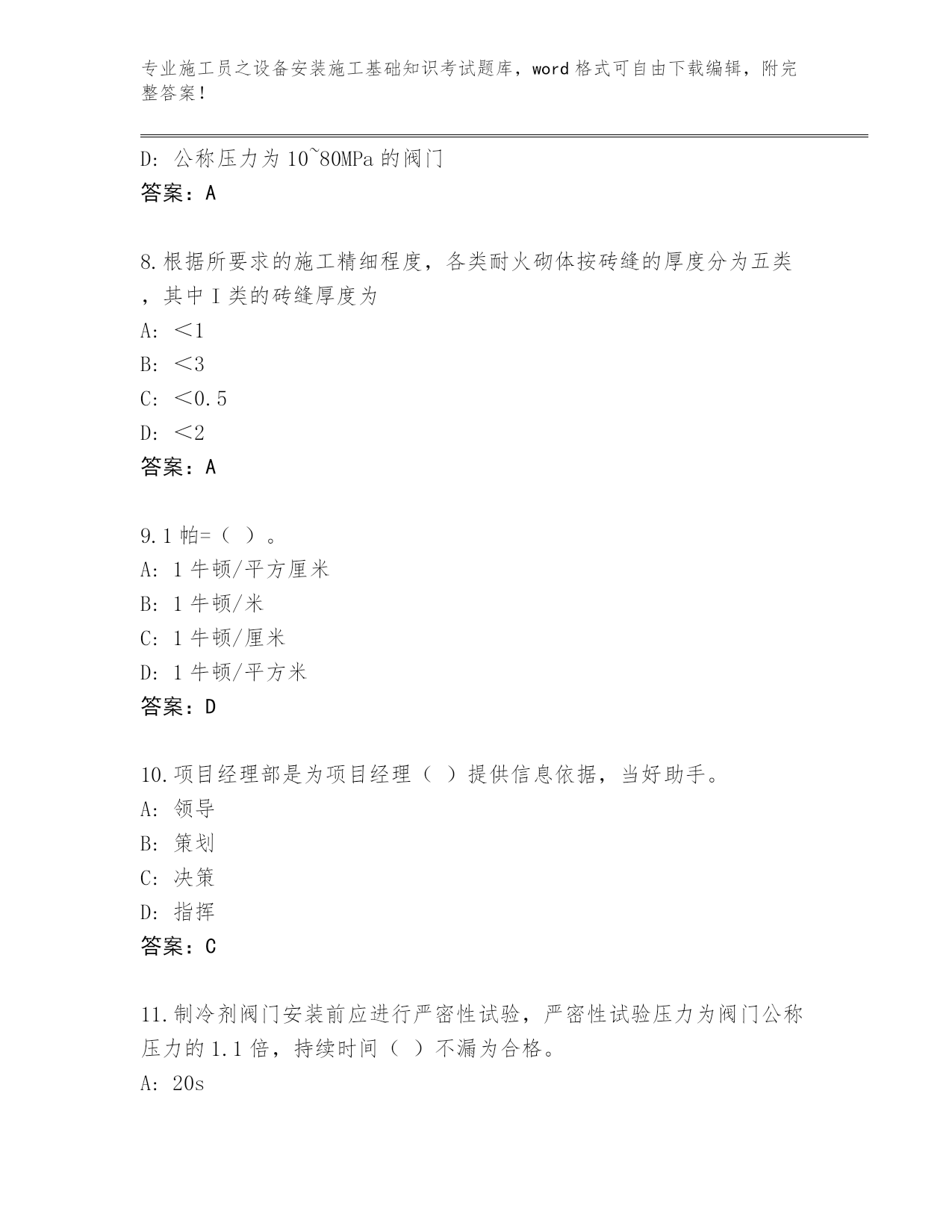 专业施工员之设备安装施工基础知识考试题库，word 格式可自由下载编辑，附完整答案！

D: 公称压力为 10~80MPa 的阀门
答案：A

8.根据所要求的施工精细程度，各类耐火砌体按砖缝的厚度分为五类，其中 I 类的砖缝厚度为
A: ＜1
B: ＜3
C: ＜0.5
D: ＜2
答案：A

9.1 帕=（ ）。
A: 1 牛顿/平方厘米
B: 1 牛顿/米
C: 1 牛顿/厘米
D: 1 牛顿/平方米
答案：D

10.项目经理部是为项目经理（ ）提供信息依据，当好助手。
A: 领导
B: 策划
C: 决策
D: 指挥
答案：C

11.制冷剂阀门安装前应进行严密性试验，严密性试验压力为阀门公称压力的 1.1 倍，持续时间（ ）不漏为合格。
A: 20s